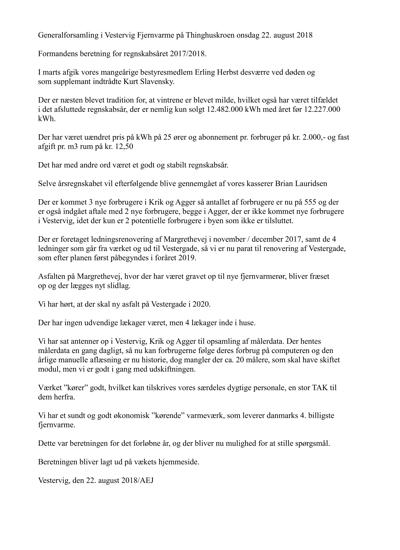 Generalforsamling i Vestervig Fjernvarme på Thinghuskroen onsdag 22. august 2018

Formandens beretning for regnskabsåret 2017/2018.

I marts afgik vores mangeårige bestyresmedlem Erling Herbst desværre ved døden og som supplemant indtrådte Kurt Slavensky.

Der er næsten blevet tradition for, at vintrene er blevet milde, hvilket også har været tilfældet i det afsluttede regnskabsår, der er nemlig kun solgt 12.482.000 kWh med året før 12.227.000 kWh.

Der har været uændret pris på kWh på 25 ører og abonnement pr. forbruger på kr. 2.000,- og fast afgift pr. m3 rum på kr. 12,50

Det har med andre ord været et godt og stabilt regnskabsår.

Selve årsregnskabet vil efterfølgende blive gennemgået af vores kasserer Brian Lauridsen

Der er kommet 3 nye forbrugere i Krik og Agger så antallet af forbrugere er nu på 555 og der er også indgået aftale med 2 nye forbrugere, begge i Agger, der er ikke kommet nye forbrugere i Vestervig, idet der kun er 2 potentielle forbrugere i byen som ikke er tilsluttet.

Der er foretaget ledningsrenovering af Margrethevej i november / december 2017, samt de 4 ledninger som går fra værket og ud til Vestergade, så vi er nu parat til renovering af Vestergade, som efter planen først påbegyndes i foråret 2019.

Asfalten på Margrethevej, hvor der har været gravet op til nye fjernvarmerør, bliver fræset op og der lægges nyt slidlag.

Vi har hørt, at der skal ny asfalt på Vestergade i 2020.

Der har ingen udvendige lækager været, men 4 lækager inde i huse.

Vi har sat antenner op i Vestervig, Krik og Agger til opsamling af målerdata. Der hentes målerdata en gang dagligt, så nu kan forbrugerne følge deres forbrug på computeren og den årlige manuelle aflæsning er nu historie, dog mangler der ca. 20 målere, som skal have skiftet modul, men vi er godt i gang med udskiftningen.

Værket "kører" godt, hvilket kan tilskrives vores særdeles dygtige personale, en stor TAK til dem herfra.

Vi har et sundt og godt økonomisk "kørende" varmeværk, som leverer danmarks 4. billigste fjernvarme.

Dette var beretningen for det forløbne år, og der bliver nu mulighed for at stille spørgsmål.

Beretningen bliver lagt ud på vækets hjemmeside.

Vestervig, den 22. august 2018/AEJ